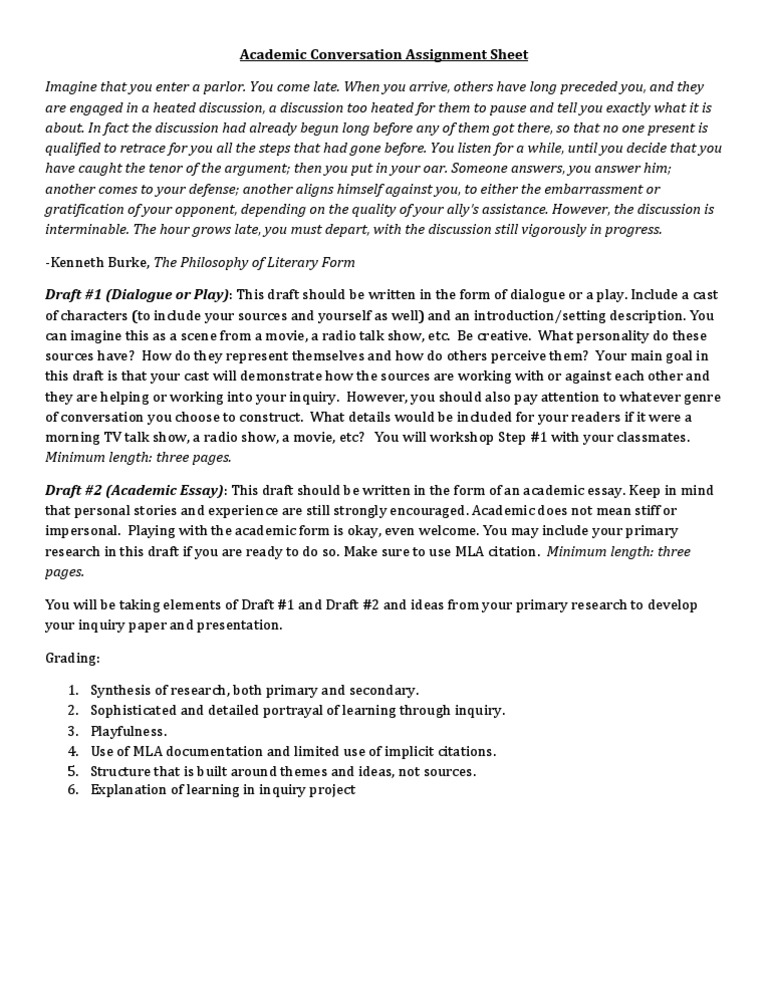 Academic Conversation Assignment Sheet

Imagine that you enter a parlor. You come late. When you arrive, others have long preceded you, and they are engaged in a heated discussion, a discussion too heated for them to pause and tell you exactly what it is about. In fact the discussion had already begun long before any of them got there, so that no one present is qualified to retrace for you all the steps that had gone before. You listen for a while, until you decide that you have caught the tenor of the argument; then you put in your oar. Someone answers, you answer him; another comes to your defense; another aligns himself against you, to either the embarrassment or gratification of your opponent, depending on the quality of your ally's assistance. However, the discussion is interminable. The hour grows late, you must depart, with the discussion still vigorously in progress.

-Kenneth Burke, The Philosophy of Literary Form

Draft #1 (Dialogue or Play): This draft should be written in the form of dialogue or a play. Include a cast of characters (to include your sources and yourself as well) and an introduction/setting description. You can imagine this as a scene from a movie, a radio talk show, etc. Be creative. What personality do these sources have? How do they represent themselves and how do others perceive them? Your main goal in this draft is that your cast will demonstrate how the sources are working with or against each other and they are helping or working into your inquiry. However, you should also pay attention to whatever genre of conversation you choose to construct. What details would be included for your readers if it were a morning TV talk show, a radio show, a movie, etc? You will workshop Step #1 with your classmates. Minimum length: three pages.

Draft #2 (Academic Essay): This draft should be written in the form of an academic essay. Keep in mind that personal stories and experience are still strongly encouraged. Academic does not mean stiff or impersonal. Playing with the academic form is okay, even welcome. You may include your primary research in this draft if you are ready to do so. Make sure to use MLA citation. Minimum length: three pages.

You will be taking elements of Draft #1 and Draft #2 and ideas from your primary research to develop your inquiry paper and presentation.

Grading:

1. Synthesis of research, both primary and secondary.
2. Sophisticated and detailed portrayal of learning through inquiry.
3. Playfulness.
4. Use of MLA documentation and limited use of implicit citations.
5. Structure that is built around themes and ideas, not sources.
6. Explanation of learning in inquiry project